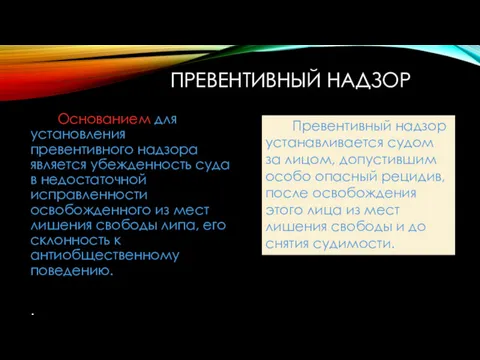 ПРЕВЕНТИВНЫЙ НАДЗОР

Основанием для установления превентивного надзора является убежденность суда в недостаточной исправленности освобожденного из мест лишения свободы липа, его склонность к антиобщественному поведению.

.

Превентивный надзор устанавливается судом за лицом, допустившим особо опасный рецидив, после освобождения этого лица из мест лишения свободы и до снятия судимости.